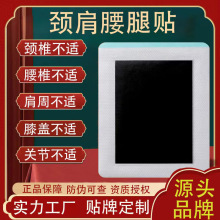 颈肩腰腿贴

颈椎不适

腰椎不适

肩周不适

膝盖不适

关节不适

正品保障 防伪可查 资质授权

实力工厂 贴牌定制

源头品牌